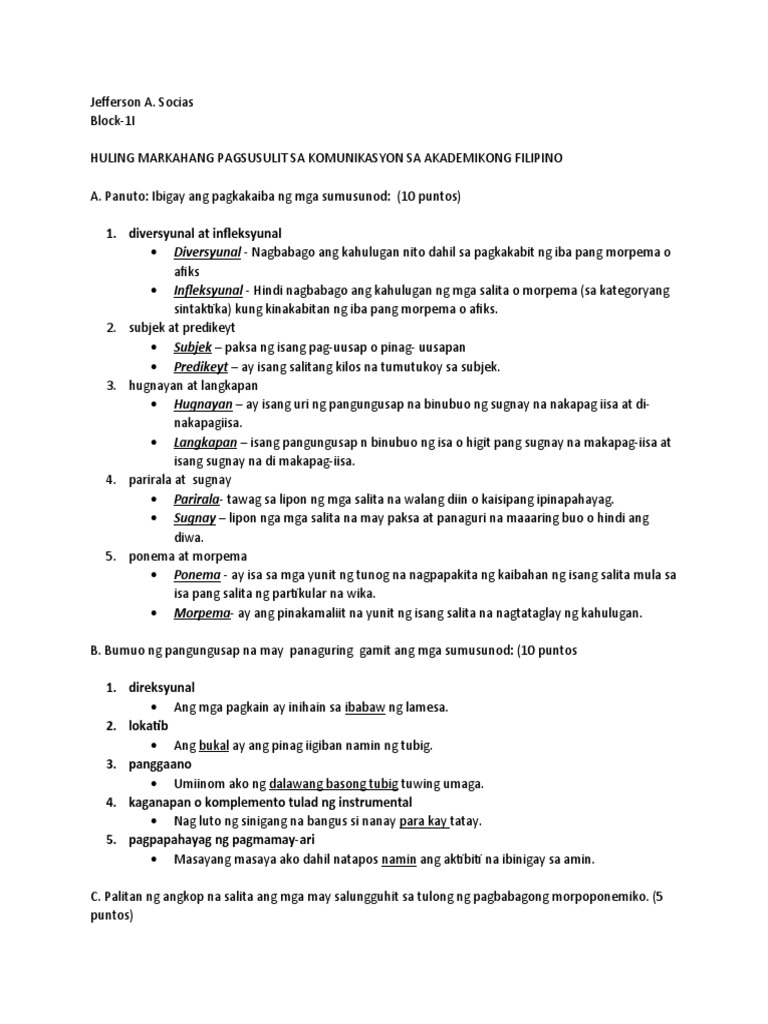 Jefferson A. Socias
Block-1I

HULING MARKAHANG PAGSUSULIT SA KOMUNIKASYON SA AKADEMIKONG FILIPINO

A. Panuto: Ibigay ang pagkakaiba ng mga sumusunod: (10 puntos)

1. diversyunal at infleksyunal
• Diversyunal - Nagbabago ang kahulugan nito dahil sa pagkakabit ng iba pang morpema o afiks
• Infleksyunal - Hindi nagbabago ang kahulugan ng mga salita o morpema (sa kategoryang sintaktika) kung kinakabitan ng iba pang morpema o afiks.
2. subjek at predikeyt
• Subjek – paksa ng isang pag-uusap o pinag- uusapan
• Predikeyt – ay isang salitang kilos na tumutukoy sa subjek.
3. hugnayan at langkapan
• Hugnayan – ay isang uri ng pangungusap na binubuo ng sugnay na nakapag iisa at di-nakapagiisa.
• Langkapan – isang pangungusap n binubuo ng isa o higit pang sugnay na makapag-iisa at isang sugnay na di makapag-iisa.
4. parirala at sugnay
• Parirala- tawag sa lipon ng mga salita na walang diin o kaisipang ipinapahayag.
• Sugnay – lipon nga mga salita na may paksa at panaguri na maaaring buo o hindi ang diwa.
5. ponema at morpema
• Ponema - ay isa sa mga yunit ng tunog na nagpapakita ng kaibahan ng isang salita mula sa isa pang salita ng partikular na wika.
• Morpema- ay ang pinakamaliit na yunit ng isang salita na nagtataglay ng kahulugan.

B. Bumuo ng pangungusap na may panaguring gamit ang mga sumusunod: (10 puntos

1. direksyunal
• Ang mga pagkain ay inihain sa ibabaw ng lamesa.
2. lokatib
• Ang bukal ay ang pinag iigiban namin ng tubig.
3. panggaano
• Umiinom ako ng dalawang basong tubig tuwing umaga.
4. kaganapan o komplemento tulad ng instrumental
• Nag luto ng sinigang na bangus si nanay para kay tatay.
5. pagpapahayag ng pagmamay-ari
• Masayang masaya ako dahil natapos namin ang aktibiti na ibinigay sa amin.

C. Palitan ng angkop na salita ang mga may salungguhit sa tulong ng pagbabagong morpoponemiko. (5 puntos)